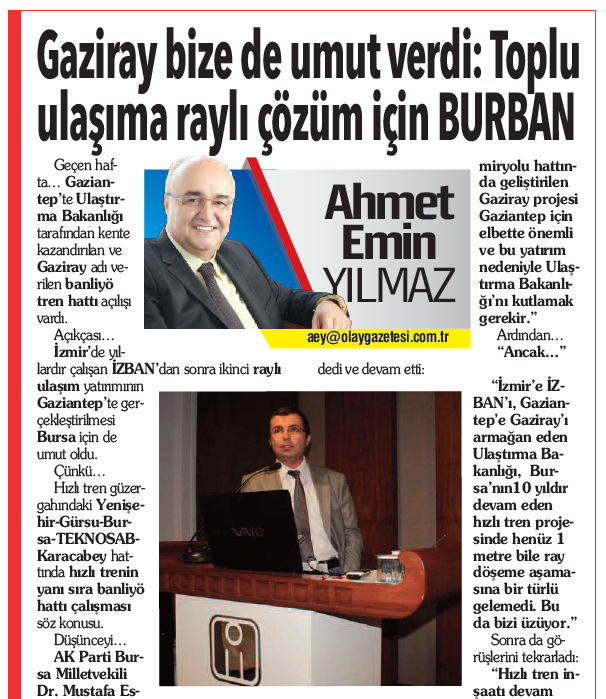 Gaziray bize de umut verdi: Toplu ulaşıma raylı çözüm için BURBAN

Ahmet Emin YILMAZ

aey@olaygazetesi.com.tr

Geçen hafta… Gaziantep'te Ulaştırma Bakanlığı tarafından kente kazandırılan ve Gaziray adı verilen banliyö tren hattı açılışı vardı.

Açıkçası…

İzmir'de yıllardır çalışan İZBAN'dan sonra ikinci raylı ulaşım yatırımının Gaziantep'te gerçekleştirilmesi Bursa için de umut oldu.

Çünkü…

Hızlı tren güzergahındaki Yenişehir-Gürsu-Bursa-TEKNOSAB-Karacabey hattında hızlı trenin yanı sıra banliyö hattı çalışması söz konusu.

Düşünceyi…

AK Parti Bursa Milletvekili Dr. Mustafa Es-

dedi ve devam etti:

VAIO

miryolu hattında geliştirilen Gaziray projesi Gaziantep için elbette önemli ve bu yatırım nedeniyle Ulaştırma Bakanlığı'nı kutlamak gerekir."

Ardından…

"Ancak…"

"İzmir'e İZBAN'ı, Gaziantep'e Gaziray'ı armağan eden Ulaştırma Bakanlığı, Bursa'nın10 yıldır devam eden hızlı tren projesinde henüz 1 metre bile ray döşeme aşamasına bir türlü gelemedi. Bu da bizi üzüyor."

Sonra da görüşlerini tekrarladı:

"Hızlı tren inşaatı devam